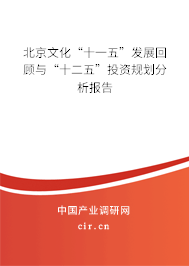 北京文化“十一五”发展回顾与“十二五”投资规划分析报告

中国产业调研网

cir.cn